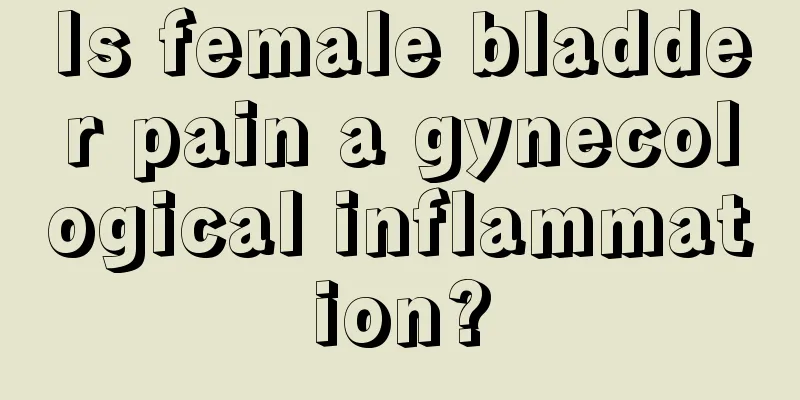 Is female bladder pain a gynecological inflammation?